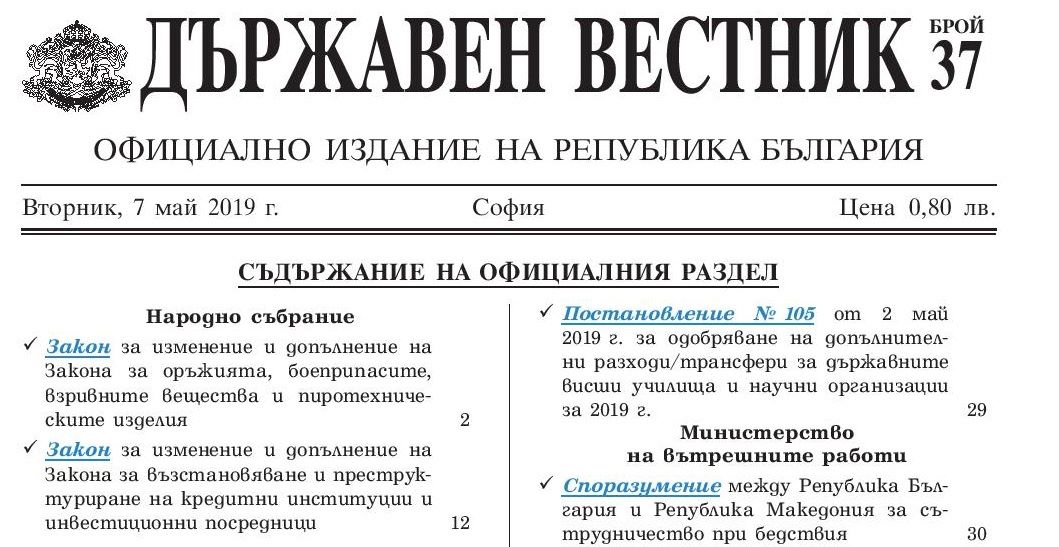 ДЪРЖАВЕН ВЕСТНИК БРОЙ 37

ОФИЦИАЛНО ИЗДАНИЕ НА РЕПУБЛИКА БЪЛГАРИЯ

Вторник, 7 май 2019 г. София Цена 0,80 лв.

СЪДЪРЖАНИЕ НА ОФИЦИАЛНИЯ РАЗДЕЛ

Народно събрание

✓ Закон за изменение и допълнение на Закона за оръжията, боеприпасите, взривните вещества и пиротехническите изделия 2

✓ Закон за изменение и допълнение на Закона за възстановяване и преструктуриране на кредитни институции и инвестиционни посредници 12

✓ Постановление № 105 от 2 май 2019 г. за одобряване на допълнителни разходи/трансфери за държавните висши училища и научни организации за 2019 г. 29

Министерство на вътрешните работи

✓ Споразумение между Република България и Република Македония за сътрудничество при бедствия 30